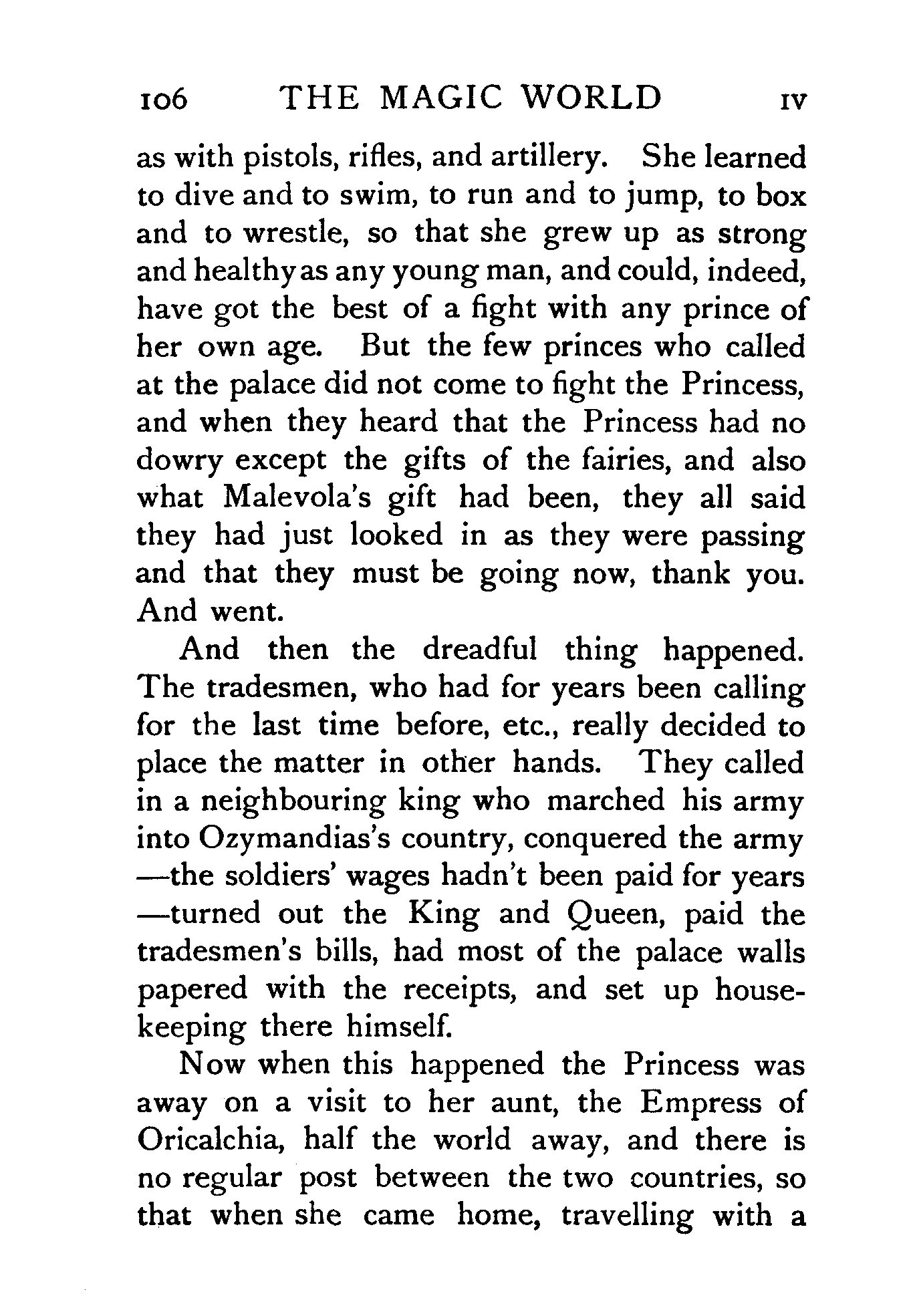 106 THE MAGIC WORLD IV

as with pistols, rifles, and artillery. She learned to dive and to swim, to run and to jump, to box and to wrestle, so that she grew up as strong and healthy as any young man, and could, indeed, have got the best of a fight with any prince of her own age. But the few princes who called at the palace did not come to fight the Princess, and when they heard that the Princess had no dowry except the gifts of the fairies, and also what Malevola's gift had been, they all said they had just looked in as they were passing and that they must be going now, thank you. And went.

And then the dreadful thing happened. The tradesmen, who had for years been calling for the last time before, etc., really decided to place the matter in other hands. They called in a neighbouring king who marched his army into Ozymandias's country, conquered the army —the soldiers' wages hadn't been paid for years —turned out the King and Queen, paid the tradesmen's bills, had most of the palace walls papered with the receipts, and set up housekeeping there himself.

Now when this happened the Princess was away on a visit to her aunt, the Empress of Oricalchia, half the world away, and there is no regular post between the two countries, so that when she came home, travelling with a